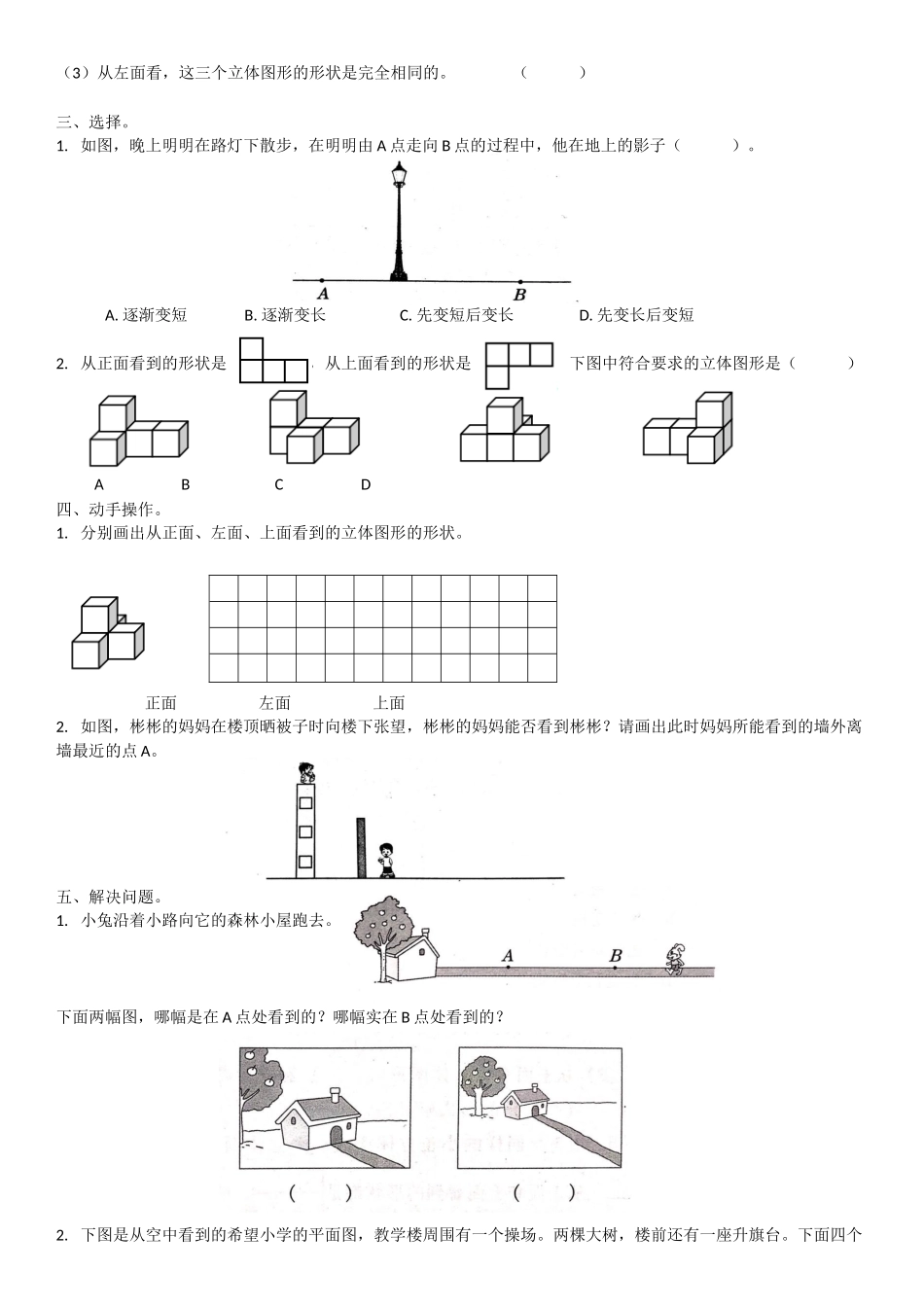 （3）从左面看，这三个立体图形的形状是完全相同的。 （ ）

三、选择。

1. 如图，晚上明明在路灯下散步，在明明由 A 点走向 B 点的过程中，他在地上的影子（ ）。

A B

A. 逐渐变短 B. 逐渐变长 C. 先变短后变长 D. 先变长后变短

2. 从正面看到的形状是 从上面看到的形状是 下图中符合要求的立体图形是（ ）

A B C D

四、动手操作。

1. 分别画出从正面、左面、上面看到的立体图形的形状。

正面 左面 上面

2. 如图，彬彬的妈妈在楼顶晒被子时向楼下张望，彬彬的妈妈能否看到彬彬？请画出此时妈妈所能看到的墙外离墙最近的点 A。

五、解决问题。

1. 小兔沿着小路向它的森林小屋跑去。

A B

下面两幅图，哪幅是在 A 点处看到的？哪幅实在 B 点处看到的？

（ ） （ ）

2. 下图是从空中看到的希望小学的平面图，教学楼周围有一个操场。两棵大树，楼前还有一座升旗台。下面四个